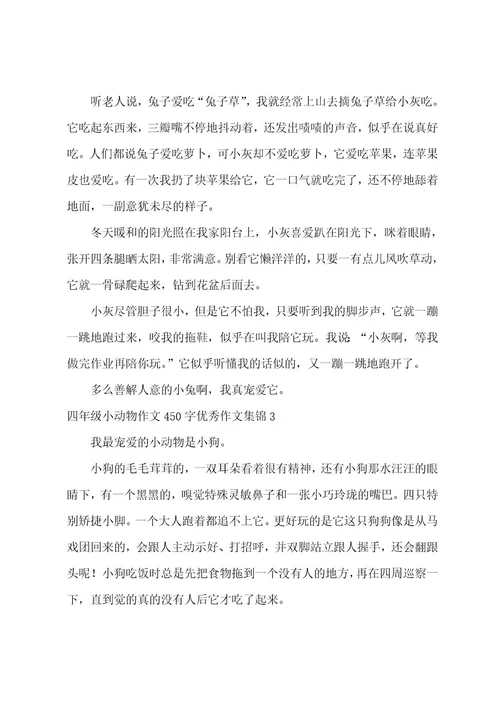 听老人说，兔子爱吃“兔子草”，我就经常上山去摘兔子草给小灰吃。它吃起东西来，三瓣嘴不停地抖动着，还发出啧啧的声音，似乎在说真好吃。人们都说兔子爱吃萝卜，可小灰却不爱吃萝卜，它爱吃苹果，连苹果皮也爱吃。有一次我扔了块苹果给它，它一口气就吃完了，还不停地舔着地面，一副意犹未尽的样子。

冬天暖和的阳光照在我家阳台上，小灰喜爱趴在阳光下，眯着眼睛，张开四条腿晒太阳，非常满意。别看它懒洋洋的，只要一有点儿风吹草动，它就一骨碌爬起来，钻到花盆后面去。

小灰尽管胆子很小，但是它不怕我，只要听到我的脚步声，它就一蹦一跳地跑过来，咬我的拖鞋，似乎在叫我陪它玩。我说：“小灰啊，等我做完作业再陪你玩。”它似乎听懂我的话似的，又一蹦一跳地跑开了。

多么善解人意的小兔啊，我真宠爱它。

四年级小动物作文 450 字优秀作文集锦 3

我最宠爱的小动物是小狗。

小狗的毛毛茸茸的，一双耳朵看着很有精神，还有小狗那水汪汪的眼睛下，有一个黑黑的，嗅觉特殊灵敏鼻子和一张小巧玲珑的嘴巴。四只特别矫捷小脚。一个大人跑着都追不上它。更好玩的是它这只狗狗像是从马戏团回来的，会跟人主动示好、打招呼，并双脚站立跟人握手，还会翻跟头呢！小狗吃饭时总是先把食物拖到一个没有人的地方，再在四周巡察一下，直到觉的真的没有人后它才吃了起来。